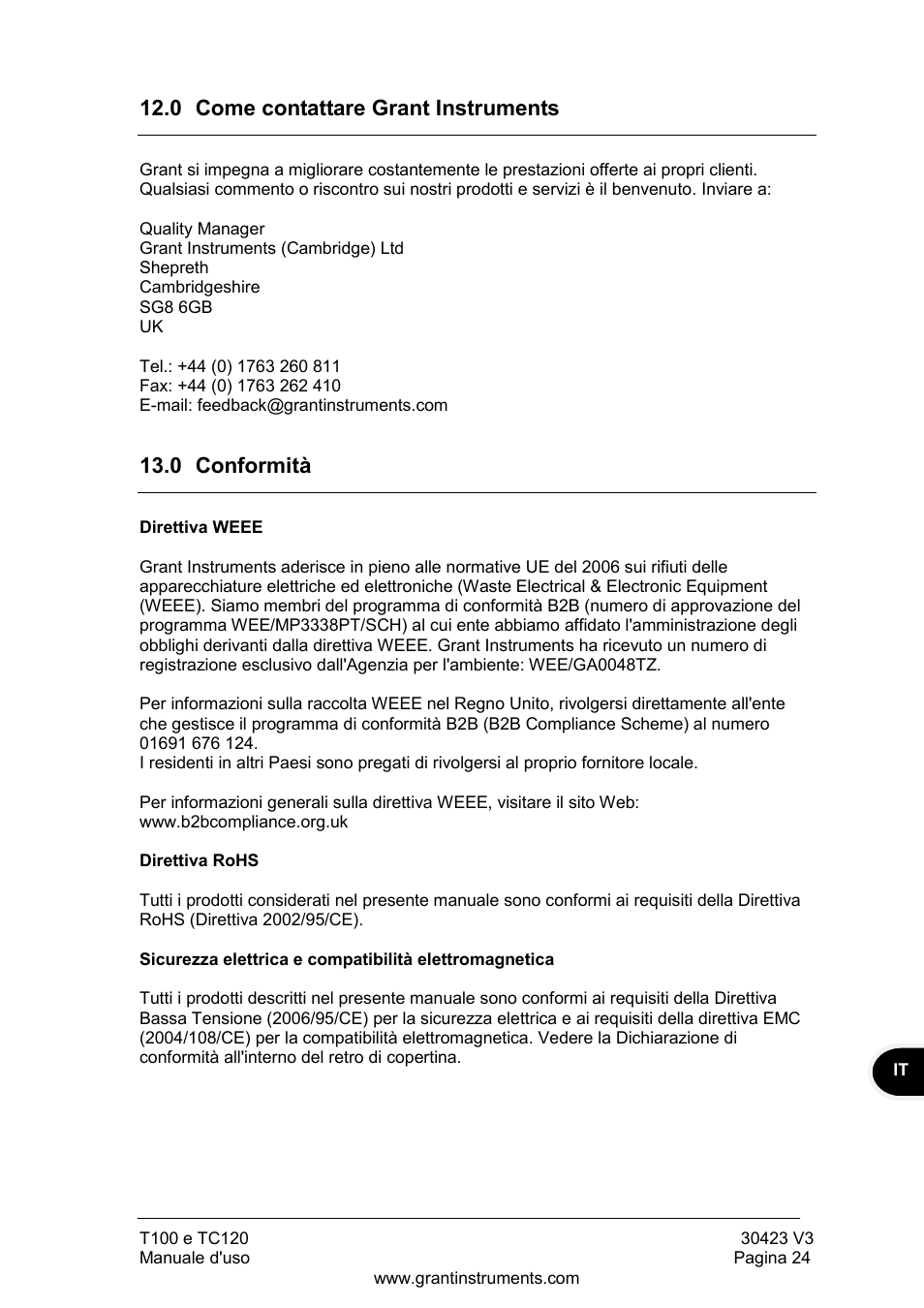 12.0 Come contattare Grant Instruments

Grant si impegna a migliorare costantemente le prestazioni offerte ai propri clienti. Qualsiasi commento o riscontro sui nostri prodotti e servizi è il benvenuto. Inviare a:

Quality Manager
Grant Instruments (Cambridge) Ltd
Shepreth
Cambridgeshire
SG8 6GB
UK

Tel.: +44 (0) 1763 260 811
Fax: +44 (0) 1763 262 410
E-mail: feedback@grantinstruments.com

13.0 Conformità

Direttiva WEEE

Grant Instruments aderisce in pieno alle normative UE del 2006 sui rifiuti delle apparecchiature elettriche ed elettroniche (Waste Electrical & Electronic Equipment (WEEE). Siamo membri del programma di conformità B2B (numero di approvazione del programma WEE/MP3338PT/SCH) al cui ente abbiamo affidato l'amministrazione degli obblighi derivanti dalla direttiva WEEE. Grant Instruments ha ricevuto un numero di registrazione esclusivo dall'Agenzia per l'ambiente: WEE/GA0048TZ.

Per informazioni sulla raccolta WEEE nel Regno Unito, rivolgersi direttamente all'ente che gestisce il programma di conformità B2B (B2B Compliance Scheme) al numero 01691 676 124.
I residenti in altri Paesi sono pregati di rivolgersi al proprio fornitore locale.

Per informazioni generali sulla direttiva WEEE, visitare il sito Web: www.b2bcompliance.org.uk

Direttiva RoHS

Tutti i prodotti considerati nel presente manuale sono conformi ai requisiti della Direttiva RoHS (Direttiva 2002/95/CE).

Sicurezza elettrica e compatibilità elettromagnetica

Tutti i prodotti descritti nel presente manuale sono conformi ai requisiti della Direttiva Bassa Tensione (2006/95/CE) per la sicurezza elettrica e ai requisiti della direttiva EMC (2004/108/CE) per la compatibilità elettromagnetica. Vedere la Dichiarazione di conformità all'interno del retro di copertina.

IT

T100 e TC120
Manuale d'uso

30423 V3
Pagina 24

www.grantinstruments.com